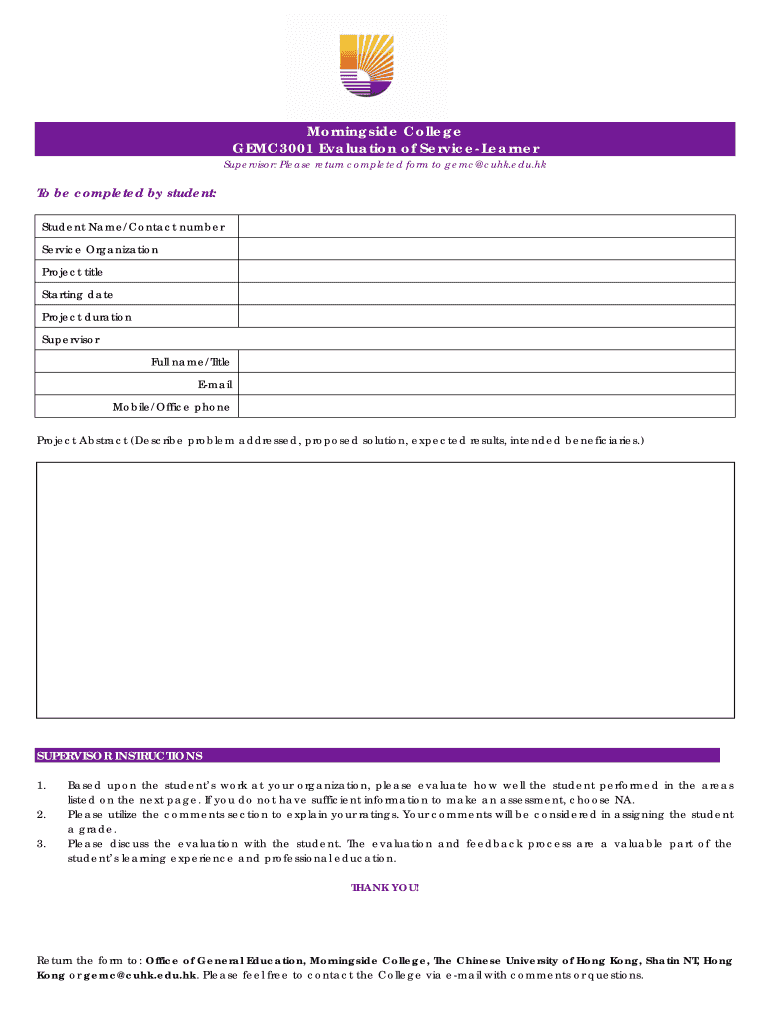 Morningside College
GEMC3001 Evaluation of Service-Learner
Supervisor: Please return completed form to gemc@cuhk.edu.hk

To be completed by student:

| Student Name/Contact number | |
|---|---|
| Service Organization | |
| Project title | |
| Starting date | |
| Project duration | |
| Supervisor | |
| Full name/Title | |
| E-mail | |
| Mobile/Office phone | |

Project Abstract (Describe problem addressed, proposed solution, expected results, intended beneficiaries.)

SUPERVISOR INSTRUCTIONS

1. Based upon the student's work at your organization, please evaluate how well the student performed in the areas listed on the next page. If you do not have sufficient information to make an assessment, choose NA.
2. Please utilize the comments section to explain your ratings. Your comments will be considered in assigning the student a grade.
3. Please discuss the evaluation with the student. The evaluation and feedback process are a valuable part of the student's learning experience and professional education.

THANK YOU!

Return the form to: Office of General Education, Morningside College, The Chinese University of Hong Kong, Shatin NT, Hong Kong or gemc@cuhk.edu.hk. Please feel free to contact the College via e-mail with comments or questions.